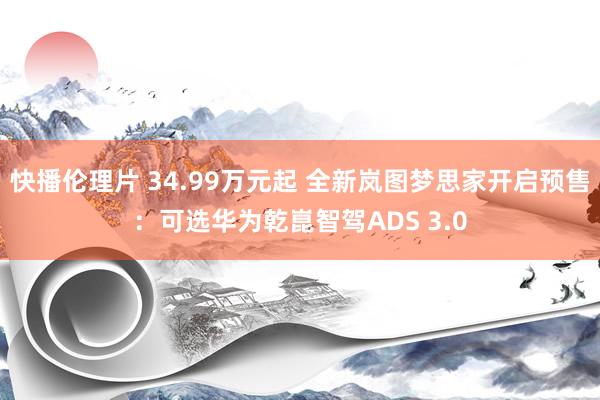 快播伦理片 34.99万元起 全新岚图梦思家开启预售：可选华为乾崑智驾ADS 3.0